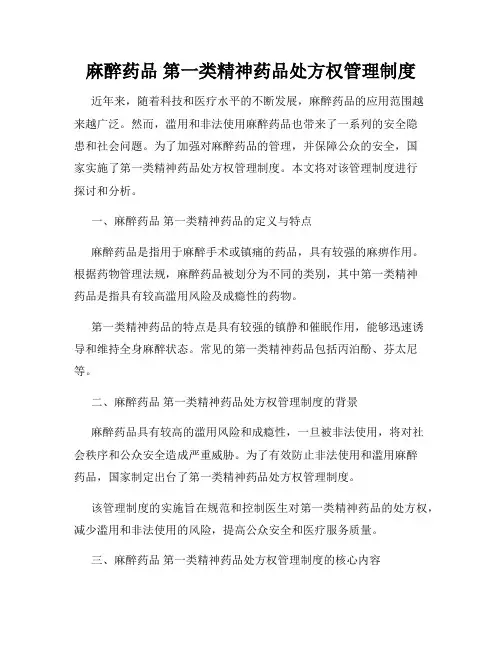 麻醉药品 第一类精神药品处方权管理制度

近年来，随着科技和医疗水平的不断发展，麻醉药品的应用范围越来越广泛。然而，滥用和非法使用麻醉药品也带来了一系列的安全隐患和社会问题。为了加强对麻醉药品的管理，并保障公众的安全，国家实施了第一类精神药品处方权管理制度。本文将对该管理制度进行探讨和分析。

一、麻醉药品 第一类精神药品的定义与特点

麻醉药品是指用于麻醉手术或镇痛的药品，具有较强的麻痹作用。根据药物管理法规，麻醉药品被划分为不同的类别，其中第一类精神药品是指具有较高滥用风险及成瘾性的药物。

第一类精神药品的特点是具有较强的镇静和催眠作用，能够迅速诱导和维持全身麻醉状态。常见的第一类精神药品包括丙泊酚、芬太尼等。

二、麻醉药品 第一类精神药品处方权管理制度的背景

麻醉药品具有较高的滥用风险和成瘾性，一旦被非法使用，将对社会秩序和公众安全造成严重威胁。为了有效防止非法使用和滥用麻醉药品，国家制定出台了第一类精神药品处方权管理制度。

该管理制度的实施旨在规范和控制医生对第一类精神药品的处方权，减少滥用和非法使用的风险，提高公众安全和医疗服务质量。

三、麻醉药品 第一类精神药品处方权管理制度的核心内容